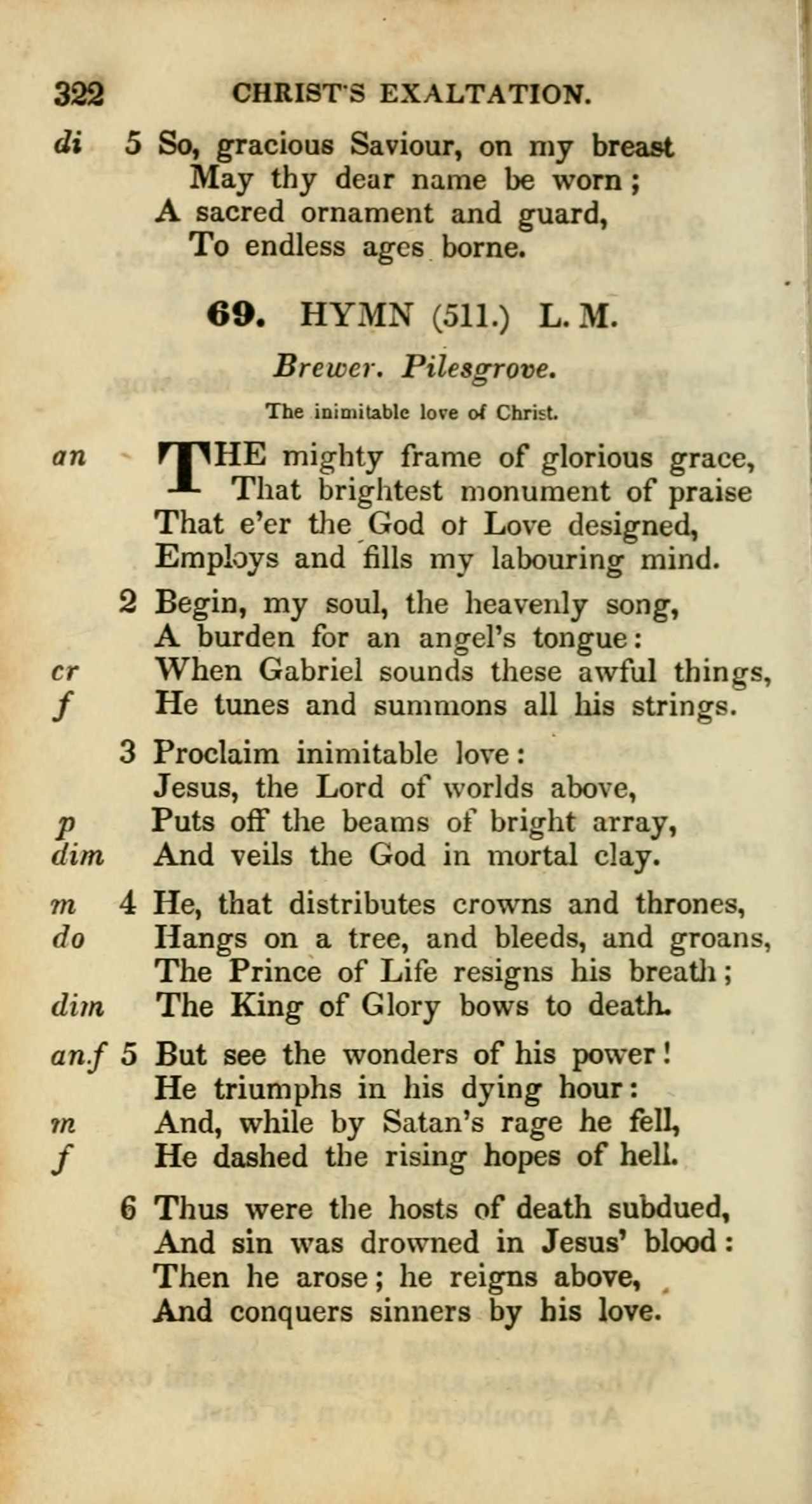 322 CHRIST'S EXALTATION.

di 5 So, gracious Saviour, on my breast
May thy dear name be worn;
A sacred ornament and guard,
To endless ages borne.

69. HYMN (511.) L. M.

Brewer. Pilesgrove.

The inimitable love of Christ.

an THE mighty frame of glorious grace,
That brightest monument of praise
That e'er the God ot Love designed,
Employs and fills my labouring mind.

2 Begin, my soul, the heavenly song,
A burden for an angel's tongue:
cr When Gabriel sounds these awful things,
f He tunes and summons all his strings.

3 Proclaim inimitable love:
Jesus, the Lord of worlds above,
p Puts off the beams of bright array,
dim And veils the God in mortal clay.

m 4 He, that distributes crowns and thrones,
do Hangs on a tree, and bleeds, and groans,
The Prince of Life resigns his breath;
dim The King of Glory bows to death.

an.f 5 But see the wonders of his power!
He triumphs in his dying hour:
m And, while by Satan's rage he fell,
f He dashed the rising hopes of hell.

6 Thus were the hosts of death subdued,
And sin was drowned in Jesus' blood:
Then he arose; he reigns above,
And conquers sinners by his love.